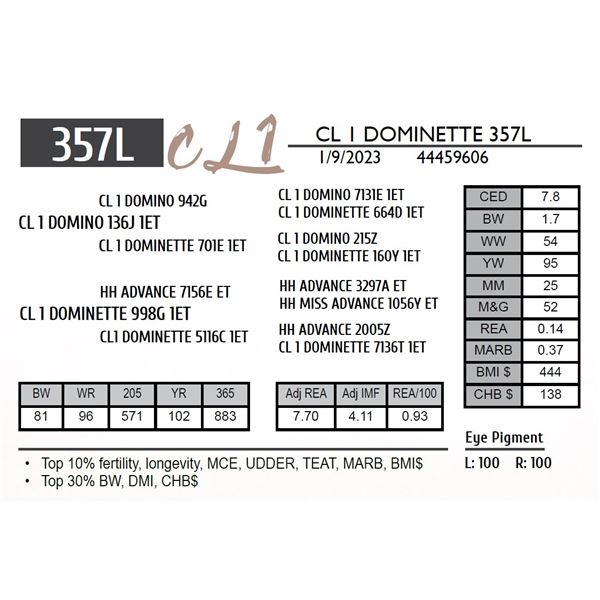 357L

CL1

CL 1 DOMINETTE 357L
1/9/2023 44459606

CL 1 DOMINO 942G
CL 1 DOMINO 136J 1ET
CL 1 DOMINETTE 701E 1ET

HH ADVANCE 7156E ET
CL 1 DOMINETTE 998G 1ET
CL1 DOMINETTE 5116C 1ET

CL 1 DOMINO 7131E 1ET
CL 1 DOMINETTE 664D 1ET
CL 1 DOMINO 215Z
CL 1 DOMINETTE 160Y 1ET

HH ADVANCE 3297A ET
HH MISS ADVANCE 1056Y ET
HH ADVANCE 2005Z
CL 1 DOMINETTE 7136T 1ET

| CED | 7.8 |
|---|---|
| BW | 1.7 |
| WW | 54 |
| YW | 95 |
| MM | 25 |
| M&G | 52 |
| REA | 0.14 |
| MARB | 0.37 |
| BMI $ | 444 |
| CHB $ | 138 |

| BW | WR | 205 | YR | 365 |
|---|---|---|---|---|
| 81 | 96 | 571 | 102 | 883 |

| Adj REA | Adj IMF | REA/100 |
|---|---|---|
| 7.70 | 4.11 | 0.93 |

Eye Pigment
L: 100 R: 100

• Top 10% fertility, longevity, MCE, UDDER, TEAT, MARB, BMI$
• Top 30% BW, DMI, CHB$